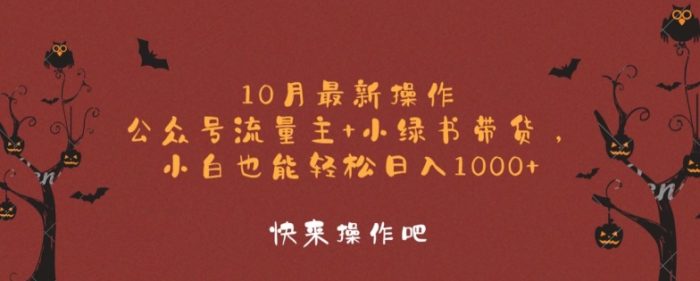 10月最新操作
公众号流量主+小绿书带货，
小白也能轻松日入1000+

快来操作吧